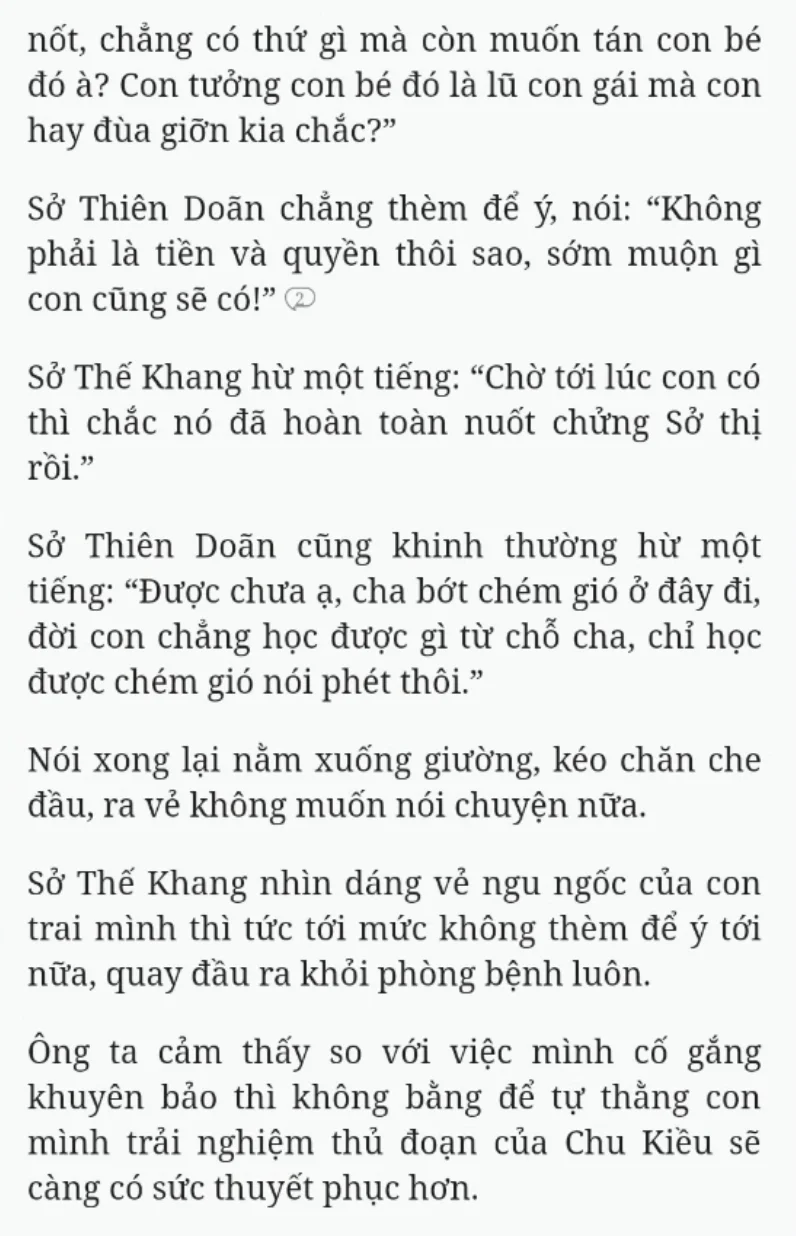 nốt, chẳng có thứ gì mà còn muốn tán con bé đó à? Con tưởng con bé đó là lũ con gái mà con hay đùa giỡn kia chắc?”

Sở Thiên Doãn chẳng thèm để ý, nói: “Không phải là tiền và quyền thôi sao, sớm muộn gì con cũng sẽ có!” 2

Sở Thế Khang hừ một tiếng: “Chờ tới lúc con có thì chắc nó đã hoàn toàn nuốt chửng Sở thị rồi.”

Sở Thiên Doãn cũng khinh thường hừ một tiếng: “Được chưa ạ, cha bớt chém gió ở đây đi, đời con chẳng học được gì từ chỗ cha, chỉ học được chém gió nói phét thôi.”

Nói xong lại nằm xuống giường, kéo chăn che đầu, ra vẻ không muốn nói chuyện nữa.

Sở Thế Khang nhìn dáng vẻ ngu ngốc của con trai mình thì tức tới mức không thèm để ý tới nữa, quay đầu ra khỏi phòng bệnh luôn.

Ông ta cảm thấy so với việc mình cố gắng khuyên bảo thì không bằng để tự thằng con mình trải nghiệm thủ đoạn của Chu Kiều sẽ càng có sức thuyết phục hơn.